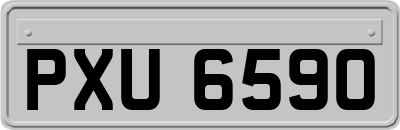 PXU 6590